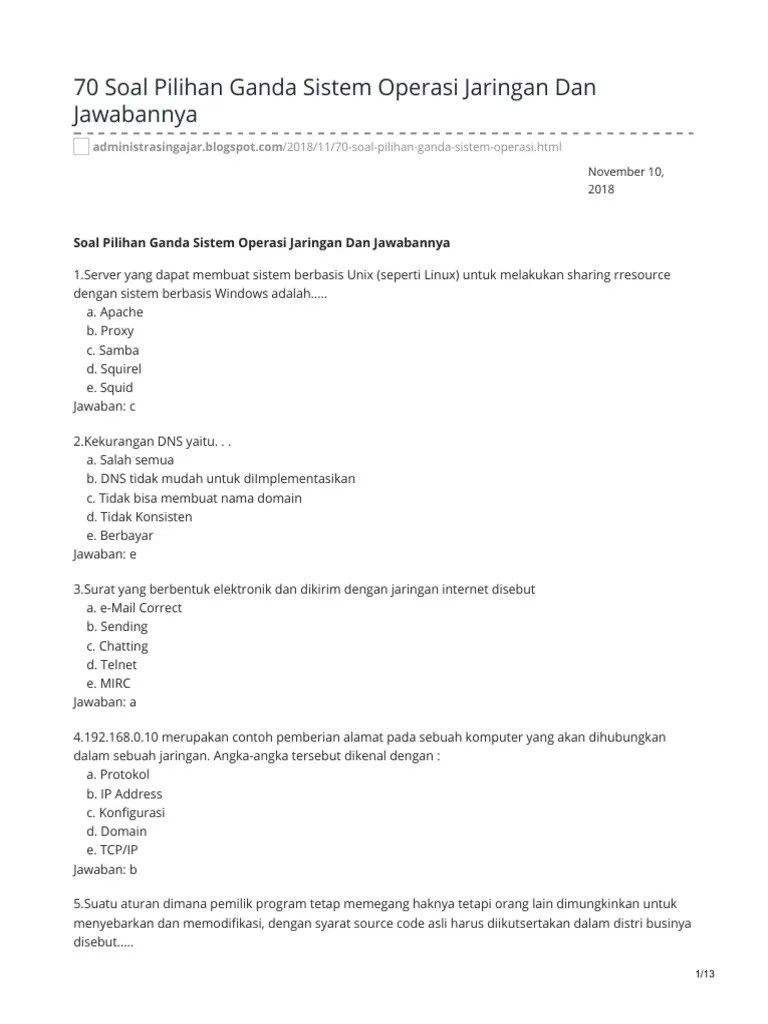 70 Soal Pilihan Ganda Sistem Operasi Jaringan Dan Jawabannya

administrasingajar.blogspot.com/2018/11/70-soal-pilihan-ganda-sistem-operasi.html

November 10, 2018

Soal Pilihan Ganda Sistem Operasi Jaringan Dan Jawabannya

1.Server yang dapat membuat sistem berbasis Unix (seperti Linux) untuk melakukan sharing rresource dengan sistem berbasis Windows adalah.....
a. Apache
b. Proxy
c. Samba
d. Squirel
e. Squid
Jawaban: c

2.Kekurangan DNS yaitu. . .
a. Salah semua
b. DNS tidak mudah untuk diImplementasikan
c. Tidak bisa membuat nama domain
d. Tidak Konsisten
e. Berbayar
Jawaban: e

3.Surat yang berbentuk elektronik dan dikirim dengan jaringan internet disebut
a. e-Mail Correct
b. Sending
c. Chatting
d. Telnet
e. MIRC
Jawaban: a

4.192.168.0.10 merupakan contoh pemberian alamat pada sebuah komputer yang akan dihubungkan dalam sebuah jaringan. Angka-angka tersebut dikenal dengan :
a. Protokol
b. IP Address
c. Konfigurasi
d. Domain
e. TCP/IP
Jawaban: b

5.Suatu aturan dimana pemilik program tetap memegang haknya tetapi orang lain dimungkinkan untuk menyebarkan dan memodifikasi, dengan syarat source code asli harus diikutsertakan dalam distri businya disebut.....

1/13